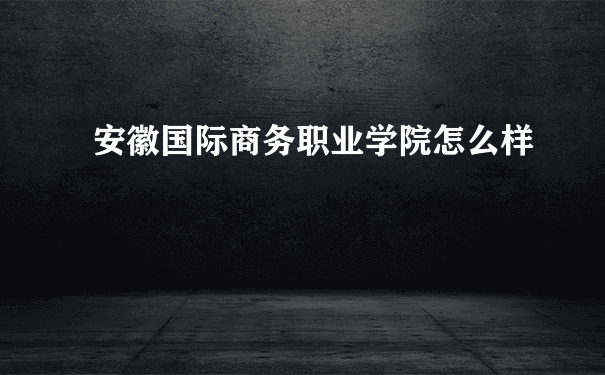 安徽国际商务职业学院怎么样